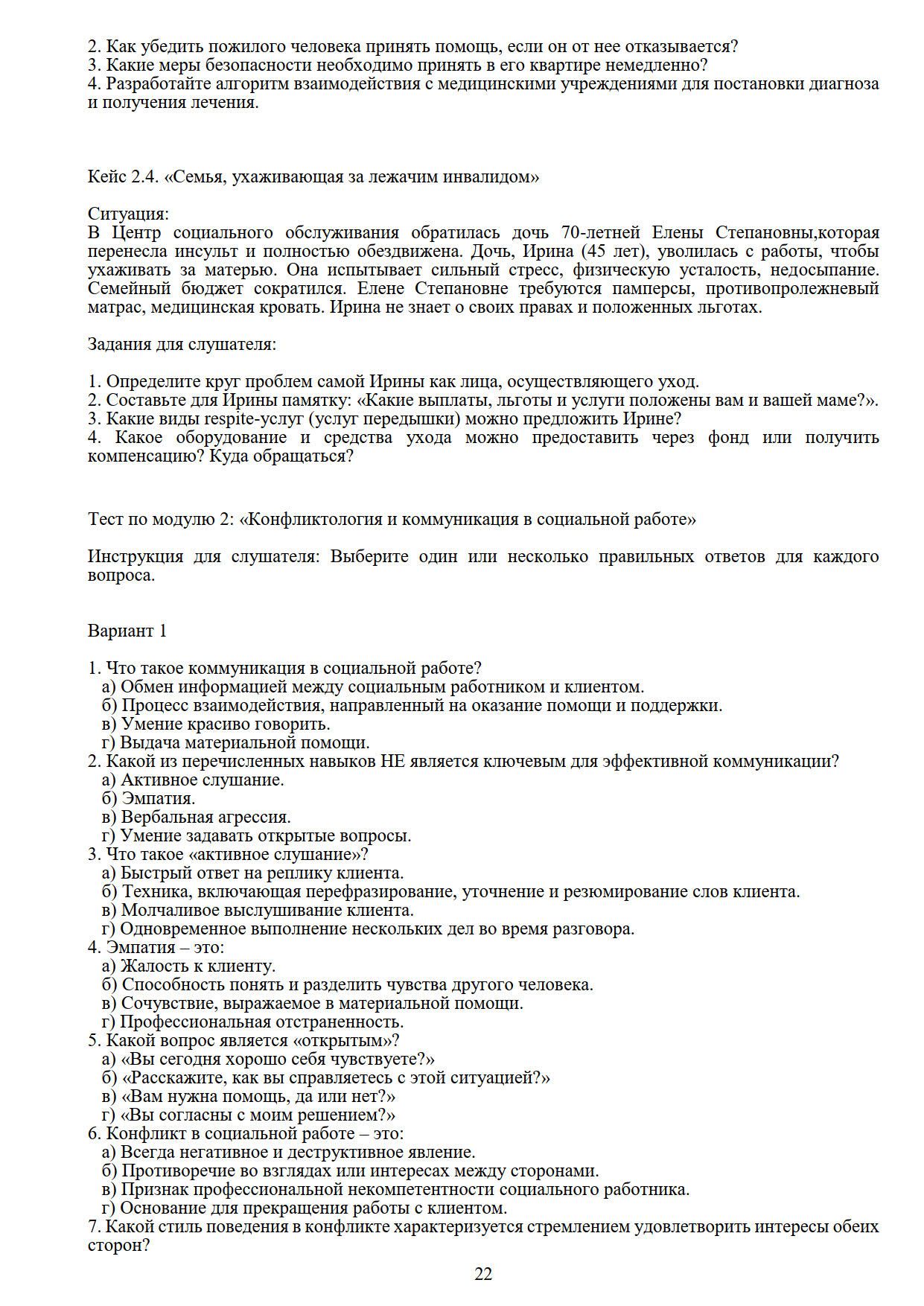 2. Как убедить пожилого человека принять помощь, если он от нее отказывается?
3. Какие меры безопасности необходимо принять в его квартире немедленно?
4. Разработайте алгоритм взаимодействия с медицинскими учреждениями для постановки диагноза и получения лечения.

Кейс 2.4. «Семья, ухаживающая за лежачим инвалидом»

Ситуация:
В Центр социального обслуживания обратилась дочь 70-летней Елены Степановны,которая перенесла инсульт и полностью обездвижена. Дочь, Ирина (45 лет), уволилась с работы, чтобы ухаживать за матерью. Она испытывает сильный стресс, физическую усталость, недосыпание. Семейный бюджет сократился. Елене Степановне требуются памперсы, противопролежневый матрас, медицинская кровать. Ирина не знает о своих правах и положенных льготах.

Задания для слушателя:

1. Определите круг проблем самой Ирины как лица, осуществляющего уход.
2. Составьте для Ирины памятку: «Какие выплаты, льготы и услуги положены вам и вашей маме?».
3. Какие виды respite-услуг (услуг передышки) можно предложить Ирине?
4. Какое оборудование и средства ухода можно предоставить через фонд или получить компенсацию? Куда обращаться?

Тест по модулю 2: «Конфликтология и коммуникация в социальной работе»

Инструкция для слушателя: Выберите один или несколько правильных ответов для каждого вопроса.

Вариант 1

1. Что такое коммуникация в социальной работе?
а) Обмен информацией между социальным работником и клиентом.
б) Процесс взаимодействия, направленный на оказание помощи и поддержки.
в) Умение красиво говорить.
г) Выдача материальной помощи.
2. Какой из перечисленных навыков НЕ является ключевым для эффективной коммуникации?
а) Активное слушание.
б) Эмпатия.
в) Вербальная агрессия.
г) Умение задавать открытые вопросы.
3. Что такое «активное слушание»?
а) Быстрый ответ на реплику клиента.
б) Техника, включающая перефразирование, уточнение и резюмирование слов клиента.
в) Молчаливое выслушивание клиента.
г) Одновременное выполнение нескольких дел во время разговора.
4. Эмпатия – это:
а) Жалость к клиенту.
б) Способность понять и разделить чувства другого человека.
в) Сочувствие, выражаемое в материальной помощи.
г) Профессиональная отстраненность.
5. Какой вопрос является «открытым»?
а) «Вы сегодня хорошо себя чувствуете?»
б) «Расскажите, как вы справляетесь с этой ситуацией?»
в) «Вам нужна помощь, да или нет?»
г) «Вы согласны с моим решением?»
6. Конфликт в социальной работе – это:
а) Всегда негативное и деструктивное явление.
б) Противоречие во взглядах или интересах между сторонами.
в) Признак профессиональной некомпетентности социального работника.
г) Основание для прекращения работы с клиентом.
7. Какой стиль поведения в конфликте характеризуется стремлением удовлетворить интересы обеих сторон?

22